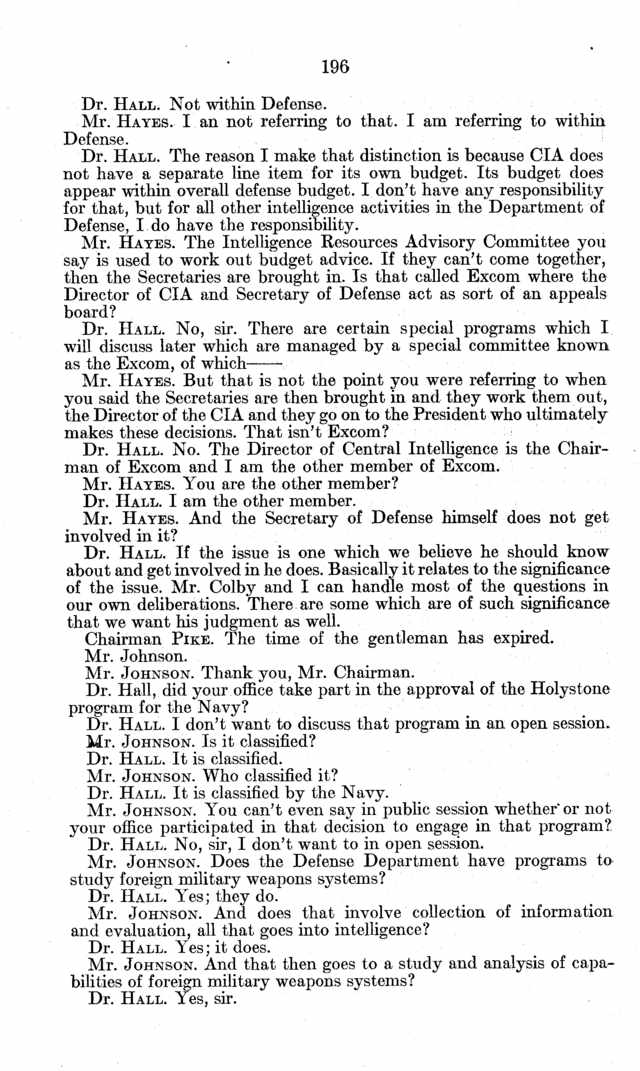 196

Dr. HALL. Not within Defense.

Mr. HAYES. I an not referring to that. I am referring to within Defense.

Dr. HALL. The reason I make that distinction is because CIA does not have a separate line item for its own budget. Its budget does appear within overall defense budget. I don't have any responsibility for that, but for all other intelligence activities in the Department of Defense, I do have the responsibility.

Mr. HAYES. The Intelligence Resources Advisory Committee you say is used to work out budget advice. If they can't come together, then the Secretaries are brought in. Is that called Excom where the Director of CIA and Secretary of Defense act as sort of an appeals board?

Dr. HALL. No, sir. There are certain special programs which I will discuss later which are managed by a special committee known as the Excom, of which——

Mr. HAYES. But that is not the point you were referring to when you said the Secretaries are then brought in and they work them out, the Director of the CIA and they go on to the President who ultimately makes these decisions. That isn't Excom?

Dr. HALL. No. The Director of Central Intelligence is the Chairman of Excom and I am the other member of Excom.

Mr. HAYES. You are the other member?

Dr. HALL. I am the other member.

Mr. HAYES. And the Secretary of Defense himself does not get involved in it?

Dr. HALL. If the issue is one which we believe he should know about and get involved in he does. Basically it relates to the significance of the issue. Mr. Colby and I can handle most of the questions in our own deliberations. There are some which are of such significance that we want his judgment as well.

Chairman PIKE. The time of the gentleman has expired.

Mr. Johnson.

Mr. JOHNSON. Thank you, Mr. Chairman.

Dr. Hall, did your office take part in the approval of the Holystone program for the Navy?

Dr. HALL. I don't want to discuss that program in an open session.

Mr. JOHNSON. Is it classified?

Dr. HALL. It is classified.

Mr. JOHNSON. Who classified it?

Dr. HALL. It is classified by the Navy.

Mr. JOHNSON. You can't even say in public session whether or not your office participated in that decision to engage in that program?

Dr. HALL. No, sir, I don't want to in open session.

Mr. JOHNSON. Does the Defense Department have programs to study foreign military weapons systems?

Dr. HALL. Yes; they do.

Mr. JOHNSON. And does that involve collection of information and evaluation, all that goes into intelligence?

Dr. HALL. Yes; it does.

Mr. JOHNSON. And that then goes to a study and analysis of capabilities of foreign military weapons systems?

Dr. HALL. Yes, sir.